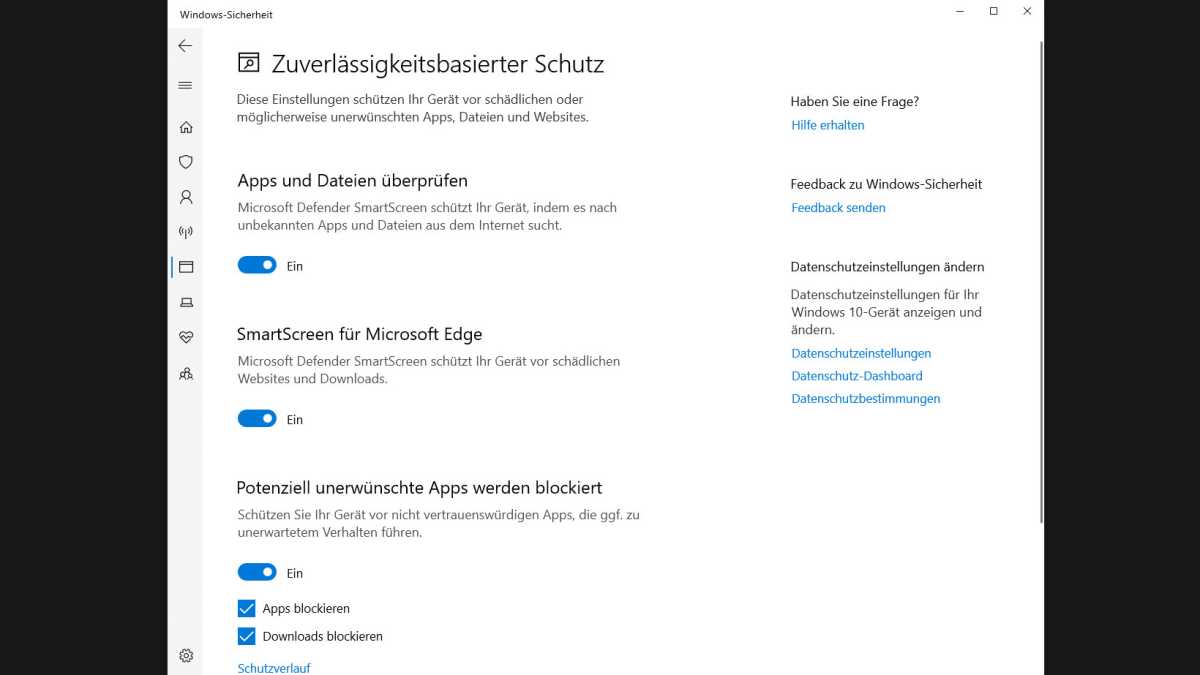 Windows-Sicherheit

Zuverlässigkeitsbasierter Schutz

Diese Einstellungen schützen Ihr Gerät vor schädlichen oder möglicherweise unerwünschten Apps, Dateien und Websites.

Apps und Dateien überprüfen

Microsoft Defender SmartScreen schützt Ihr Gerät, indem es nach unbekannten Apps und Dateien aus dem Internet sucht.

Ein

SmartScreen für Microsoft Edge

Microsoft Defender SmartScreen schützt Ihr Gerät vor schädlichen Websites und Downloads.

Ein

Potenziell unerwünschte Apps werden blockiert

Schützen Sie Ihr Gerät vor nicht vertrauenswürdigen Apps, die ggf. zu unerwartetem Verhalten führen.

Ein

Apps blockieren

Downloads blockieren

Schutzverlauf

Haben Sie eine Frage?

Hilfe erhalten

Feedback zu Windows-Sicherheit

Feedback senden

Datenschutzeinstellungen ändern

Datenschutzeinstellungen für Ihr Windows 10-Gerät anzeigen und ändern.

Datenschutzeinstellungen

Datenschutz-Dashboard

Datenschutzbestimmungen